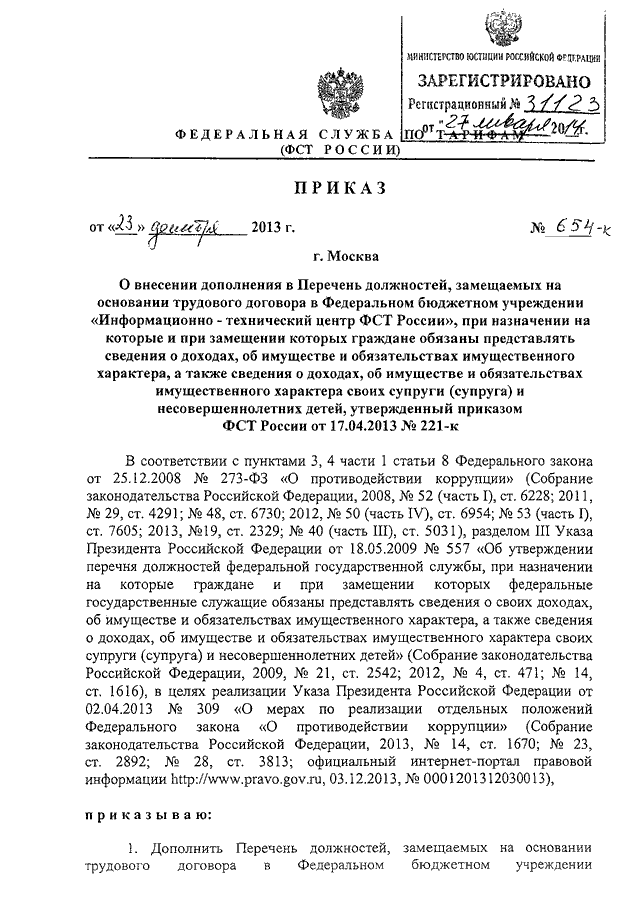 МИНИСТЕРСТВО ЮСТИЦИИ РОССИЙСКОЙ ФЕДЕРАЦИИ
ЗАРЕГИСТРИРОВАНО
Регистрационный № 31123
от "27" января 2014г.

ФЕДЕРАЛЬНАЯ СЛУЖБА ПО ТАРИФАМ
(ФСТ РОССИИ)

ПРИКАЗ

от «23» декабря 2013 г. № 654-к

г. Москва

О внесении дополнения в Перечень должностей, замещаемых на основании трудового договора в Федеральном бюджетном учреждении «Информационно - технический центр ФСТ России», при назначении на которые и при замещении которых граждане обязаны представлять сведения о доходах, об имуществе и обязательствах имущественного характера, а также сведения о доходах, об имуществе и обязательствах имущественного характера своих супруги (супруга) и несовершеннолетних детей, утвержденный приказом ФСТ России от 17.04.2013 № 221-к

В соответствии с пунктами 3, 4 части 1 статьи 8 Федерального закона от 25.12.2008 № 273-ФЗ «О противодействии коррупции» (Собрание законодательства Российской Федерации, 2008, № 52 (часть I), ст. 6228; 2011, № 29, ст. 4291; № 48, ст. 6730; 2012, № 50 (часть IV), ст. 6954; № 53 (часть I), ст. 7605; 2013, №19, ст. 2329; № 40 (часть III), ст. 5031), разделом III Указа Президента Российской Федерации от 18.05.2009 № 557 «Об утверждении перечня должностей федеральной государственной службы, при назначении на которые граждане и при замещении которых федеральные государственные служащие обязаны представлять сведения о своих доходах, об имуществе и обязательствах имущественного характера, а также сведения о доходах, об имуществе и обязательствах имущественного характера своих супруги (супруга) и несовершеннолетних детей» (Собрание законодательства Российской Федерации, 2009, № 21, ст. 2542; 2012, № 4, ст. 471; № 14, ст. 1616), в целях реализации Указа Президента Российской Федерации от 02.04.2013 № 309 «О мерах по реализации отдельных положений Федерального закона «О противодействии коррупции» (Собрание законодательства Российской Федерации, 2013, № 14, ст. 1670; № 23, ст. 2892; № 28, ст. 3813; официальный интернет-портал правовой информации http://www.pravo.gov.ru, 03.12.2013, № 0001201312030013),

приказываю:

1. Дополнить Перечень должностей, замещаемых на основании трудового договора в Федеральном бюджетном учреждении